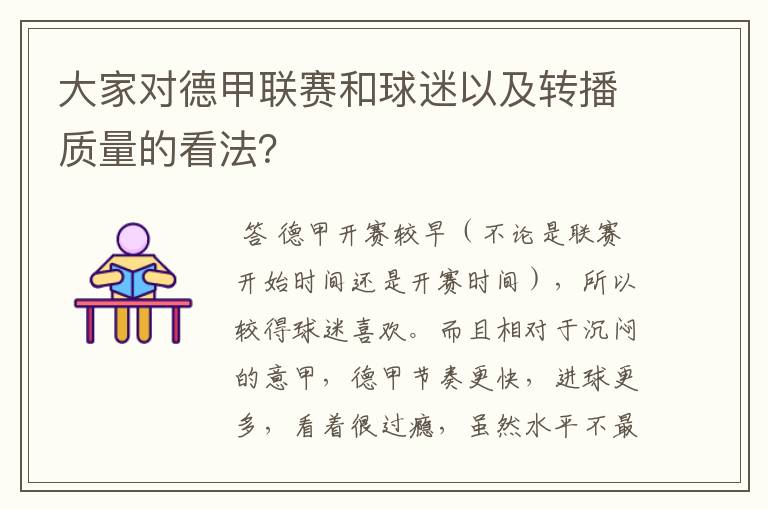 大家对德甲联赛和球迷以及转播质量的看法?

答 德甲开赛较早（不论是联赛开始时间还是开赛时间），所以较得球迷喜欢。而且相对于沉闷的意甲，德甲节奏更快，进球更多，看着很过瘾，虽然水平不最